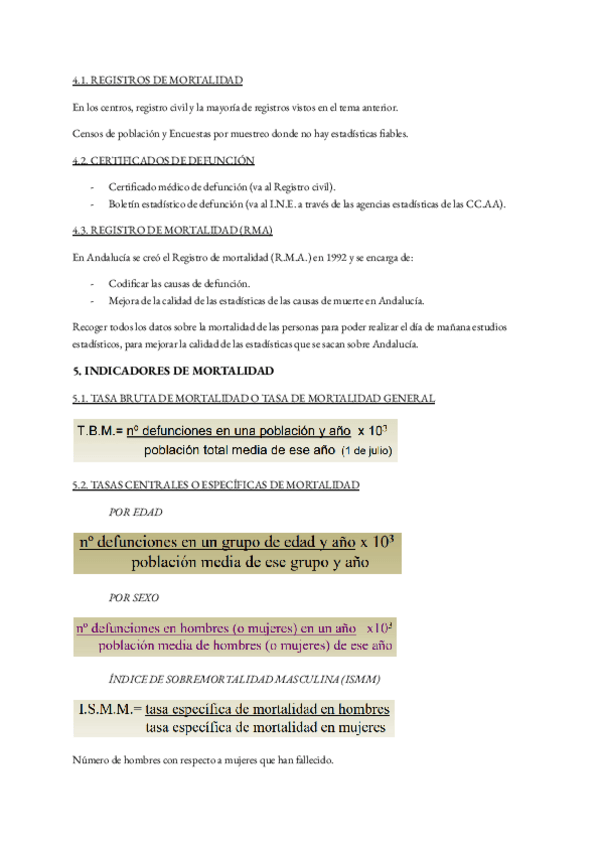 4.1. REGISTROS DE MORTALIDAD

En los centros, registro civil y la mayoría de registros vistos en el tema anterior.

Censos de población y Encuestas por muestreo donde no hay estadísticas fiables.

4.2. CERTIFICADOS DE DEFUNCIÓN

- Certificado médico de defunción (va al Registro civil).
- Boletín estadístico de defunción (va al I.N.E. a través de las agencias estadísticas de las CC.AA).

4.3. REGISTRO DE MORTALIDAD (RMA)

En Andalucía se creó el Registro de mortalidad (R.M.A.) en 1992 y se encarga de:

- Codificar las causas de defunción.
- Mejora de la calidad de las estadísticas de las causas de muerte en Andalucía.

Recoger todos los datos sobre la mortalidad de las personas para poder realizar el día de mañana estudios estadísticos, para mejorar la calidad de las estadísticas que se sacan sobre Andalucía.

5. INDICADORES DE MORTALIDAD

5.1. TASA BRUTA DE MORTALIDAD O TASA DE MORTALIDAD GENERAL

T.B.M.= $\frac{\text{nº defunciones en una población y año}}{\text{población total media de ese año (1 de julio)}} \times 10^3$

5.2. TASAS CENTRALES O ESPECÍFICAS DE MORTALIDAD

POR EDAD

$\frac{\text{nº defunciones en un grupo de edad y año}}{\text{población media de ese grupo y año}} \times 10^3$

POR SEXO

$\frac{\text{nº defunciones en hombres (o mujeres) en un año}}{\text{población media de hombres (o mujeres) de ese año}} \times 10^3$

ÍNDICE DE SOBREMORTALIDAD MASCULINA (ISMM)

I.S.M.M.= $\frac{\text{tasa específica de mortalidad en hombres}}{\text{tasa específica de mortalidad en mujeres}}$

Número de hombres con respecto a mujeres que han fallecido.